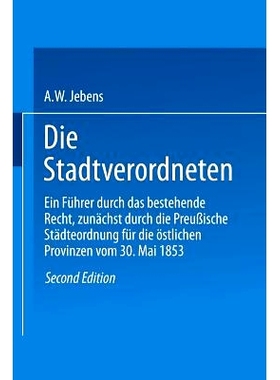 A.W. Jebens

Die Stadtverordneten

Ein Führer durch das bestehende Recht, zunächst durch die Preußische Städteordnung für die östlichen Provinzen vom 30. Mai 1853

Second Edition